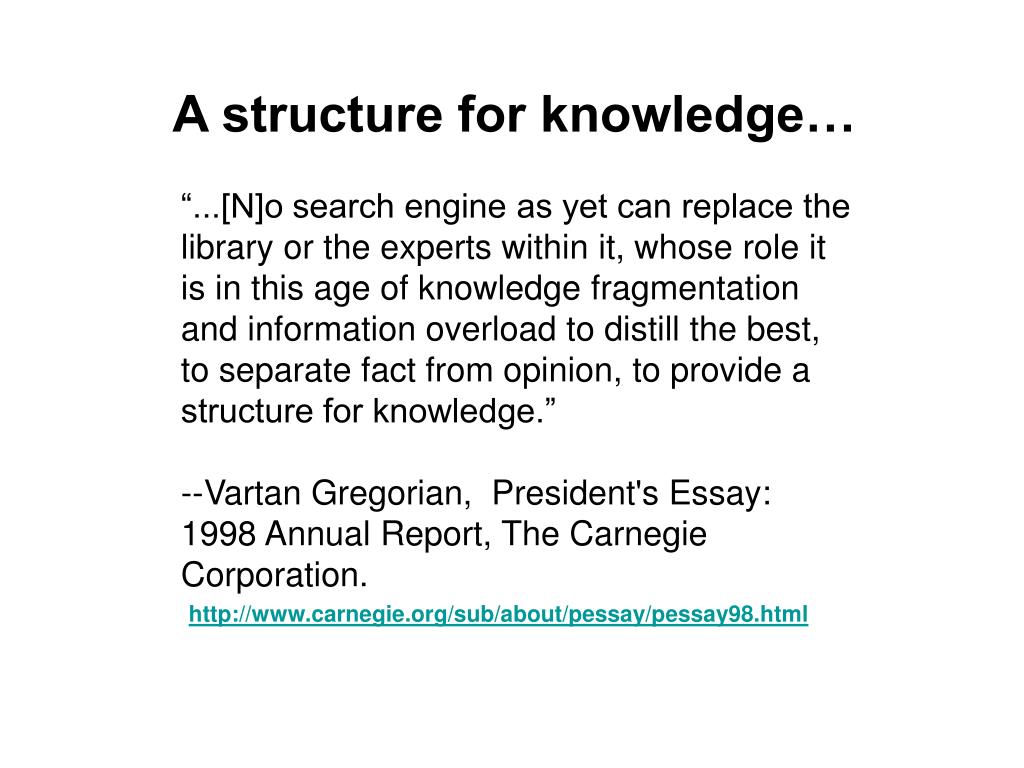 A structure for knowledge…

“...[N]o search engine as yet can replace the library or the experts within it, whose role it is in this age of knowledge fragmentation and information overload to distill the best, to separate fact from opinion, to provide a structure for knowledge.”

--Vartan Gregorian, President's Essay: 1998 Annual Report, The Carnegie Corporation.

http://www.carnegie.org/sub/about/pessay/pessay98.html